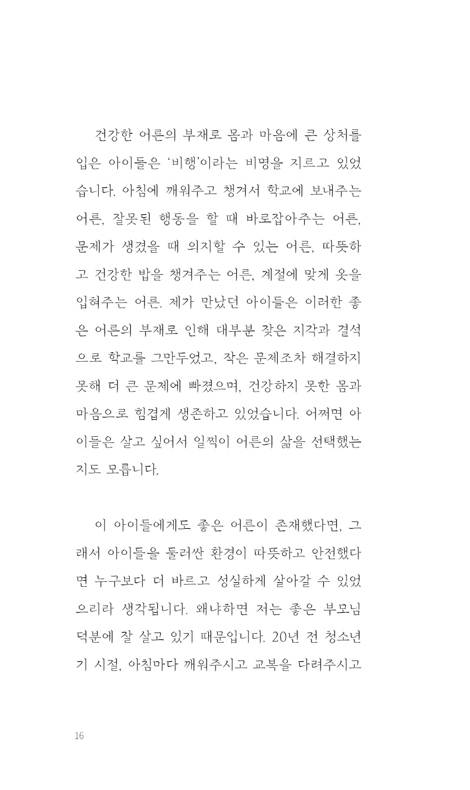 건강한 어른의 부재로 몸과 마음에 큰 상처를 입은 아이들은 '비행'이라는 비명을 지르고 있었습니다. 아침에 깨워주고 챙겨서 학교에 보내주는 어른, 잘못된 행동을 할 때 바로잡아주는 어른, 문제가 생겼을 때 의지할 수 있는 어른, 따뜻하고 건강한 밥을 챙겨주는 어른, 계절에 맞게 옷을 입혀주는 어른. 제가 만났던 아이들은 이러한 좋은 어른의 부재로 인해 대부분 잦은 지각과 결석으로 학교를 그만두었고, 작은 문제조차 해결하지 못해 더 큰 문제에 빠졌으며, 건강하지 못한 몸과 마음으로 힘겹게 생존하고 있었습니다. 어쩌면 아이들은 살고 싶어서 일찍이 어른의 삶을 선택했는지도 모릅니다.

이 아이들에게도 좋은 어른이 존재했다면, 그래서 아이들을 둘러싼 환경이 따뜻하고 안전했다면 누구보다 더 바르고 성실하게 살아갈 수 있었으리라 생각됩니다. 왜냐하면 저는 좋은 부모님 덕분에 잘 살고 있기 때문입니다. 20년 전 청소년기 시절, 아침마다 깨워주시고 교복을 다려주시고

16